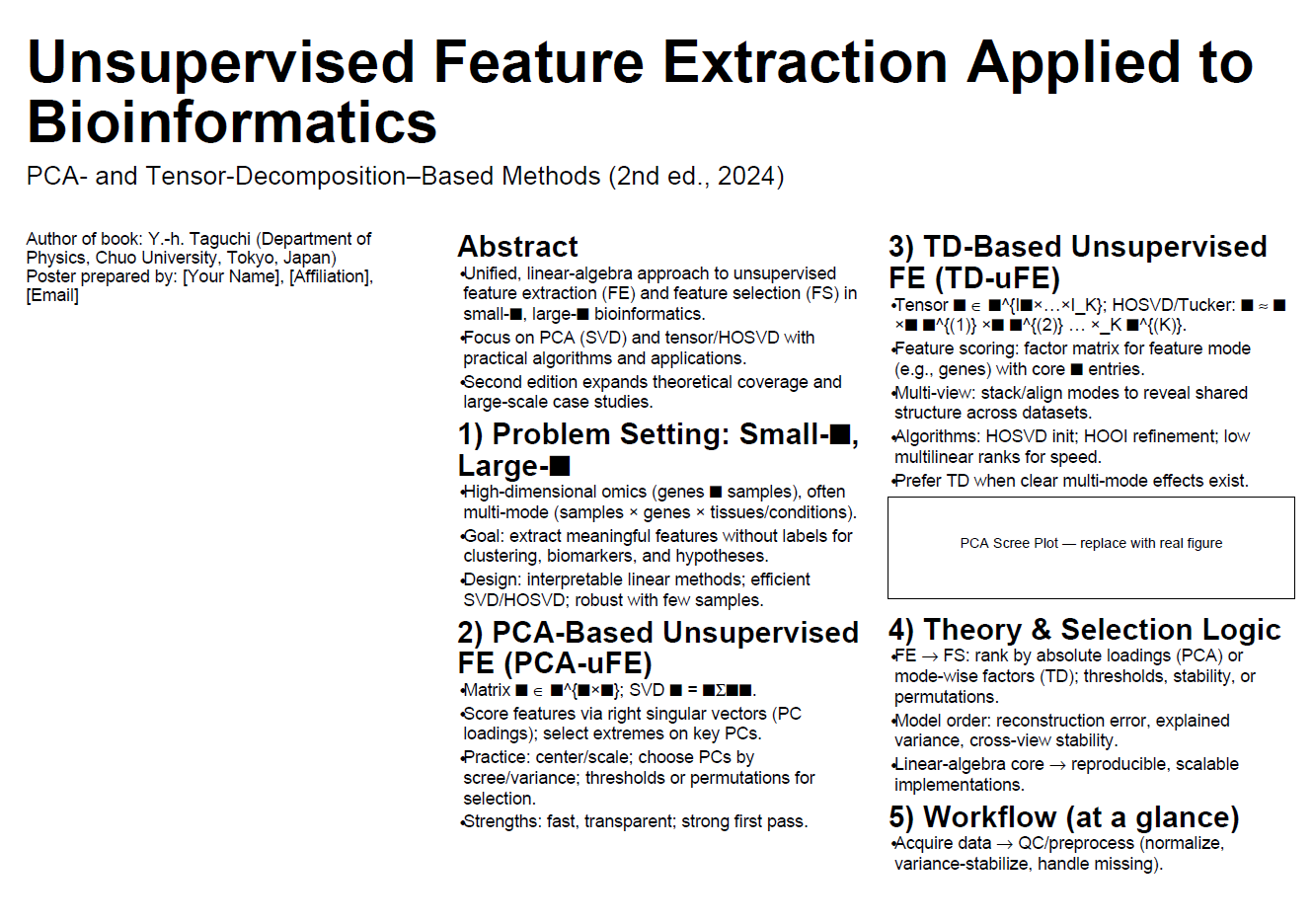 Unsupervised Feature Extraction Applied to Bioinformatics

PCA- and Tensor-Decomposition–Based Methods (2nd ed., 2024)

Author of book: Y.-h. Taguchi (Department of Physics, Chuo University, Tokyo, Japan)
Poster prepared by: [Your Name], [Affiliation], [Email]

Abstract

•Unified, linear-algebra approach to unsupervised feature extraction (FE) and feature selection (FS) in small-■, large-■ bioinformatics.

•Focus on PCA (SVD) and tensor/HOSVD with practical algorithms and applications.

•Second edition expands theoretical coverage and large-scale case studies.

1) Problem Setting: Small-■, Large-■

•High-dimensional omics (genes ■ samples), often multi-mode (samples × genes × tissues/conditions).

•Goal: extract meaningful features without labels for clustering, biomarkers, and hypotheses.

•Design: interpretable linear methods; efficient SVD/HOSVD; robust with few samples.

2) PCA-Based Unsupervised FE (PCA-uFE)

•Matrix ■ ∈ ■^{■×■}; SVD ■ = ■Σ■■.

•Score features via right singular vectors (PC loadings); select extremes on key PCs.

•Practice: center/scale; choose PCs by scree/variance; thresholds or permutations for selection.

•Strengths: fast, transparent; strong first pass.

3) TD-Based Unsupervised FE (TD-uFE)

•Tensor ■ ∈ ■^{I■×…×I_K}; HOSVD/Tucker: ■ ≈ ■ ×■ ■^{(1)} ×■ ■^{(2)} … ×_K ■^{(K)}.

•Feature scoring: factor matrix for feature mode (e.g., genes) with core ■ entries.

•Multi-view: stack/align modes to reveal shared structure across datasets.

•Algorithms: HOSVD init; HOOI refinement; low multilinear ranks for speed.

•Prefer TD when clear multi-mode effects exist.

PCA Scree Plot — replace with real figure

4) Theory & Selection Logic

•FE → FS: rank by absolute loadings (PCA) or mode-wise factors (TD); thresholds, stability, or permutations.

•Model order: reconstruction error, explained variance, cross-view stability.

•Linear-algebra core → reproducible, scalable implementations.

5) Workflow (at a glance)

•Acquire data → QC/preprocess (normalize, variance-stabilize, handle missing).